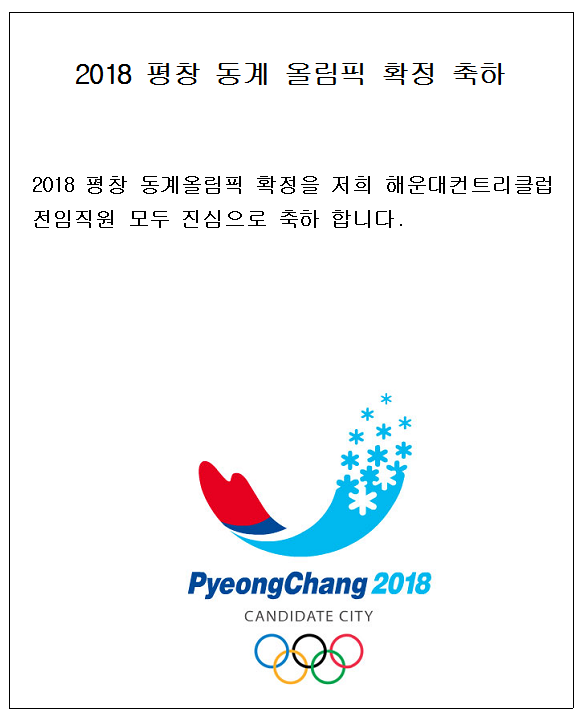 2018 평창 동계 올림픽 확정 축하

2018 평창 동계올림픽 확정을 저희 해운대컨트리클럽 전임직원 모두 진심으로 축하 합니다.

PyeongChang 2018
CANDIDATE CITY